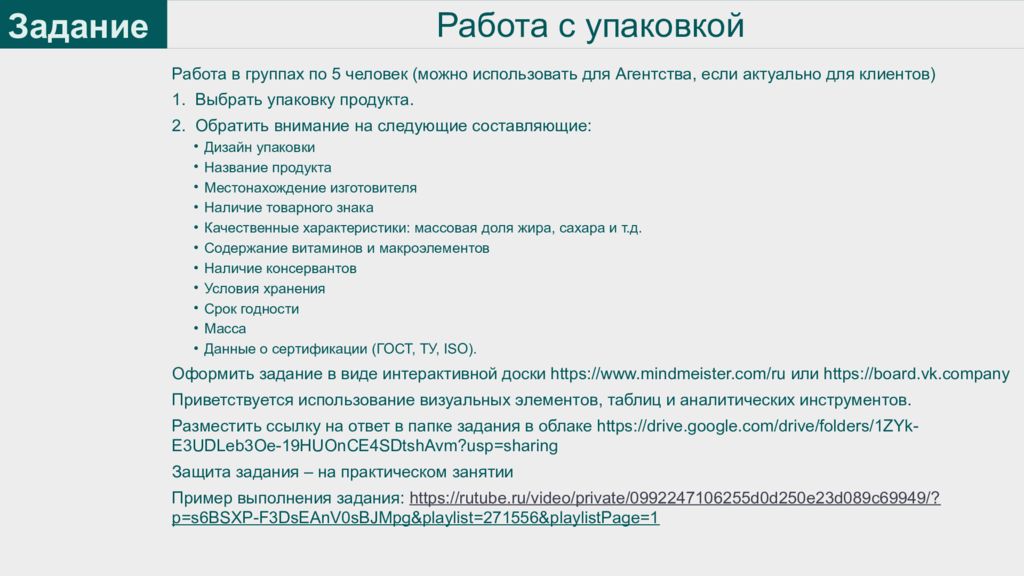 Задание

Работа с упаковкой

Работа в группах по 5 человек (можно использовать для Агентства, если актуально для клиентов)

1. Выбрать упаковку продукта.

2. Обратить внимание на следующие составляющие:

• Дизайн упаковки
• Название продукта
• Местонахождение изготовителя
• Наличие товарного знака
• Качественные характеристики: массовая доля жира, сахара и т.д.
• Содержание витаминов и макроэлементов
• Наличие консервантов
• Условия хранения
• Срок годности
• Масса
• Данные о сертификации (ГОСТ, ТУ, ISO).

Оформить задание в виде интерактивной доски https://www.mindmeister.com/ru или https://board.vk.company

Приветствуется использование визуальных элементов, таблиц и аналитических инструментов.

Разместить ссылку на ответ в папке задания в облаке https://drive.google.com/drive/folders/1ZYk-E3UDLeb3Oe-19HUOnCE4SDtshAvm?usp=sharing

Защита задания – на практическом занятии

Пример выполнения задания: https://rutube.ru/video/private/0992247106255d0d250e23d089c69949/?p=s6BSXP-F3DsEAnV0sBJMpg&playlist=271556&playlistPage=1